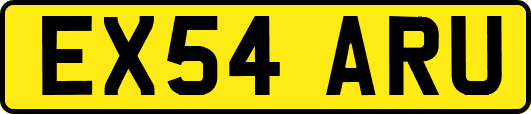 EX54 ARU